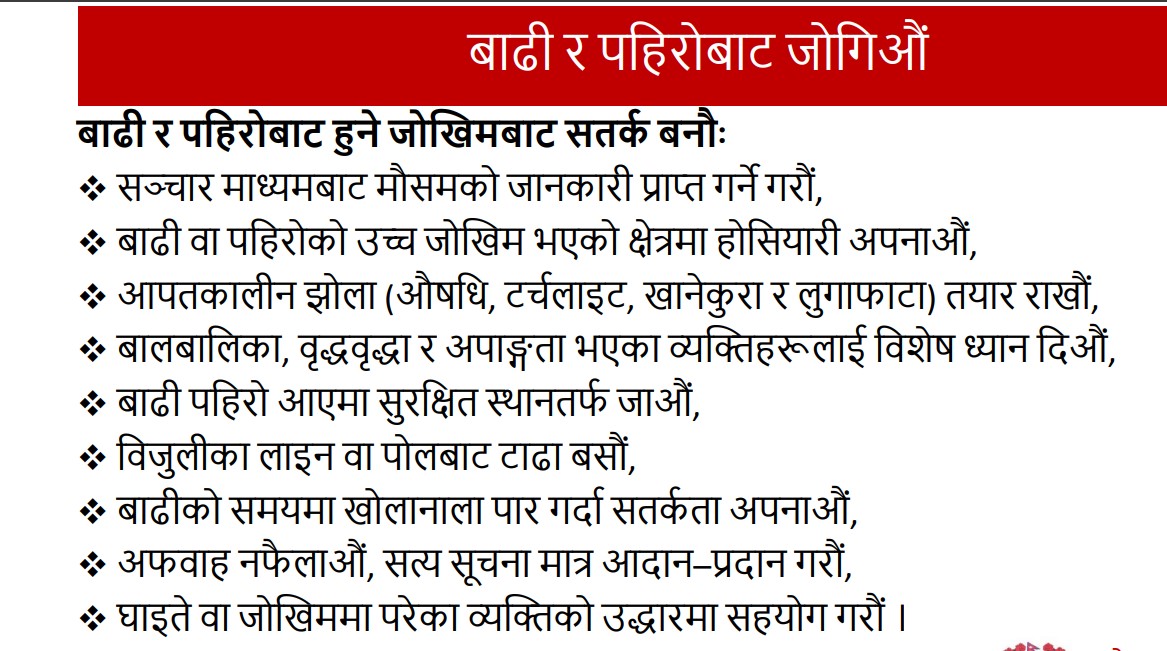 बाढी र पहिरोबाट जोगिऔं

बाढी र पहिरोबाट हुने जोखिमबाट सतर्क बनौः

❖ सञ्चार माध्यमबाट मौसमको जानकारी प्राप्त गर्ने गरौं,
❖ बाढी वा पहिरोको उच्च जोखिम भएको क्षेत्रमा होसियारी अपनाऔं,
❖ आपतकालीन झोला (औषधि, टर्चलाइट, खानेकुरा र लुगाफाटा) तयार राखौं,
❖ बालबालिका, वृद्धवृद्धा र अपाङ्गता भएका व्यक्तिहरूलाई विशेष ध्यान दिऔं,
❖ बाढी पहिरो आएमा सुरक्षित स्थानतर्फ जाऔं,
❖ विजुलीका लाइन वा पोलबाट टाढा बसौं,
❖ बाढीको समयमा खोलानाला पार गर्दा सतर्कता अपनाऔं,
❖ अफवाह नफैलाऔं, सत्य सूचना मात्र आदान–प्रदान गरौं,
❖ घाइते वा जोखिममा परेका व्यक्तिको उद्धारमा सहयोग गरौं ।